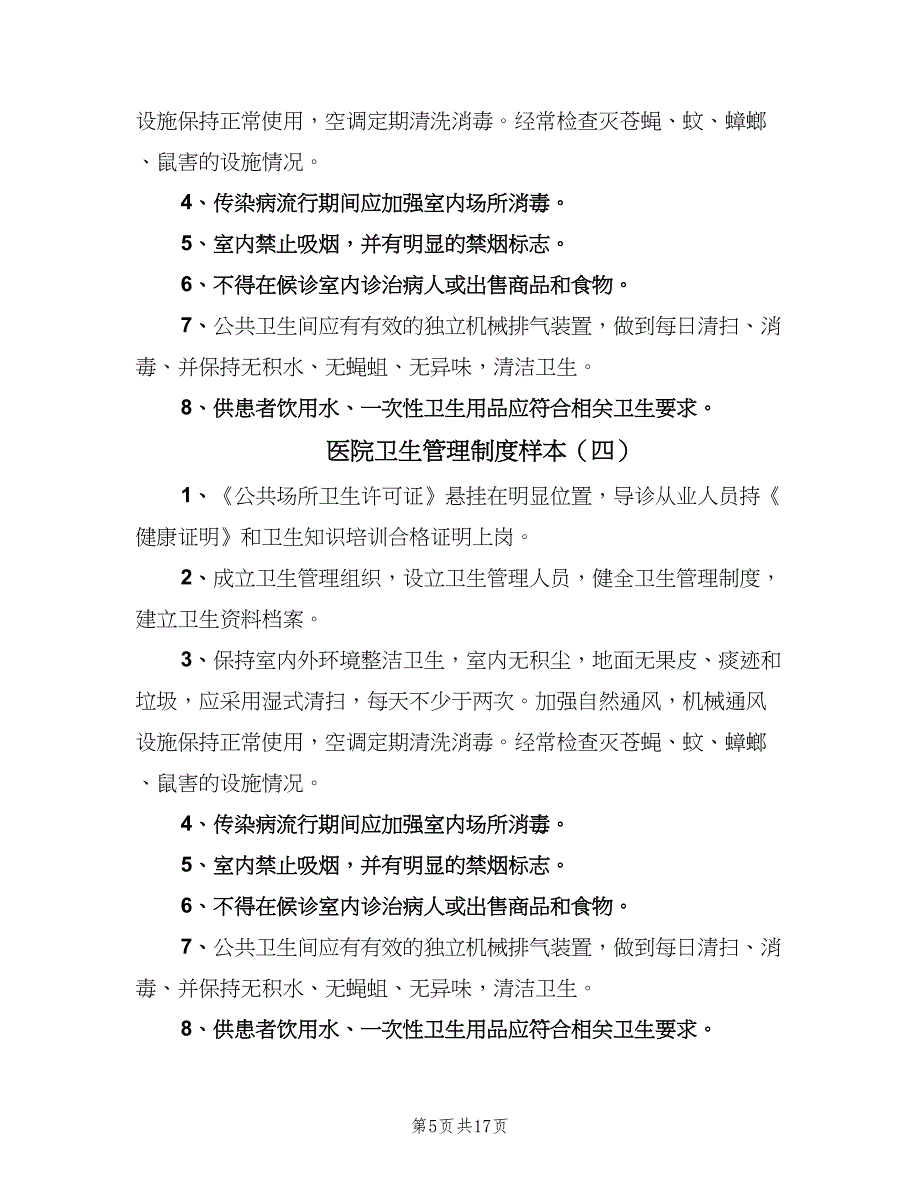 设施保持正常使用，空调定期清洗消毒。经常检查灭苍蝇、蚊、蟑螂、鼠害的设施情况。

4、传染病流行期间应加强室内场所消毒。

5、室内禁止吸烟，并有明显的禁烟标志。

6、不得在候诊室内诊治病人或出售商品和食物。

7、公共卫生间应有有效的独立机械排气装置，做到每日清扫、消毒、并保持无积水、无蝇蛆、无异味，清洁卫生。

8、供患者饮用水、一次性卫生用品应符合相关卫生要求。

医院卫生管理制度样本（四）

1、《公共场所卫生许可证》悬挂在明显位置，导诊从业人员持《健康证明》和卫生知识培训合格证明上岗。

2、成立卫生管理组织，设立卫生管理人员，健全卫生管理制度，建立卫生资料档案。

3、保持室内外环境整洁卫生，室内无积尘，地面无果皮、痰迹和垃圾，应采用湿式清扫，每天不少于两次。加强自然通风，机械通风设施保持正常使用，空调定期清洗消毒。经常检查灭苍蝇、蚊、蟑螂、鼠害的设施情况。

4、传染病流行期间应加强室内场所消毒。

5、室内禁止吸烟，并有明显的禁烟标志。

6、不得在候诊室内诊治病人或出售商品和食物。

7、公共卫生间应有有效的独立机械排气装置，做到每日清扫、消毒、并保持无积水、无蝇蛆、无异味，清洁卫生。

8、供患者饮用水、一次性卫生用品应符合相关卫生要求。

第5页 共17页